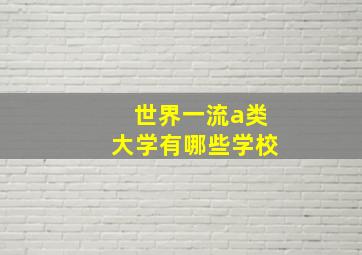 世界一流a类
大学有哪些学校